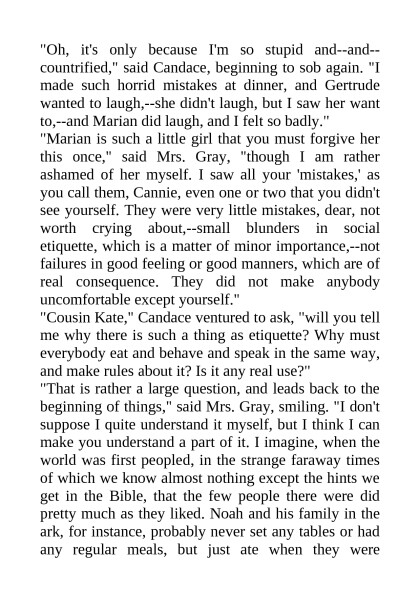 "Oh, it's only because I'm so stupid and--and--countrified," said Candace, beginning to sob again. "I made such horrid mistakes at dinner, and Gertrude wanted to laugh,--she didn't laugh, but I saw her want to,--and Marian did laugh, and I felt so badly."

"Marian is such a little girl that you must forgive her this once," said Mrs. Gray, "though I am rather ashamed of her myself. I saw all your 'mistakes,' as you call them, Cannie, even one or two that you didn't see yourself. They were very little mistakes, dear, not worth crying about,--small blunders in social etiquette, which is a matter of minor importance,--not failures in good feeling or good manners, which are of real consequence. They did not make anybody uncomfortable except yourself."

"Cousin Kate," Candace ventured to ask, "will you tell me why there is such a thing as etiquette? Why must everybody eat and behave and speak in the same way, and make rules about it? Is it any real use?"

"That is rather a large question, and leads back to the beginning of things," said Mrs. Gray, smiling. "I don't suppose I quite understand it myself, but I think I can make you understand a part of it. I imagine, when the world was first peopled, in the strange faraway times of which we know almost nothing except the hints we get in the Bible, that the few people there were did pretty much as they liked. Noah and his family in the ark, for instance, probably never set any tables or had any regular meals, but just ate when they were